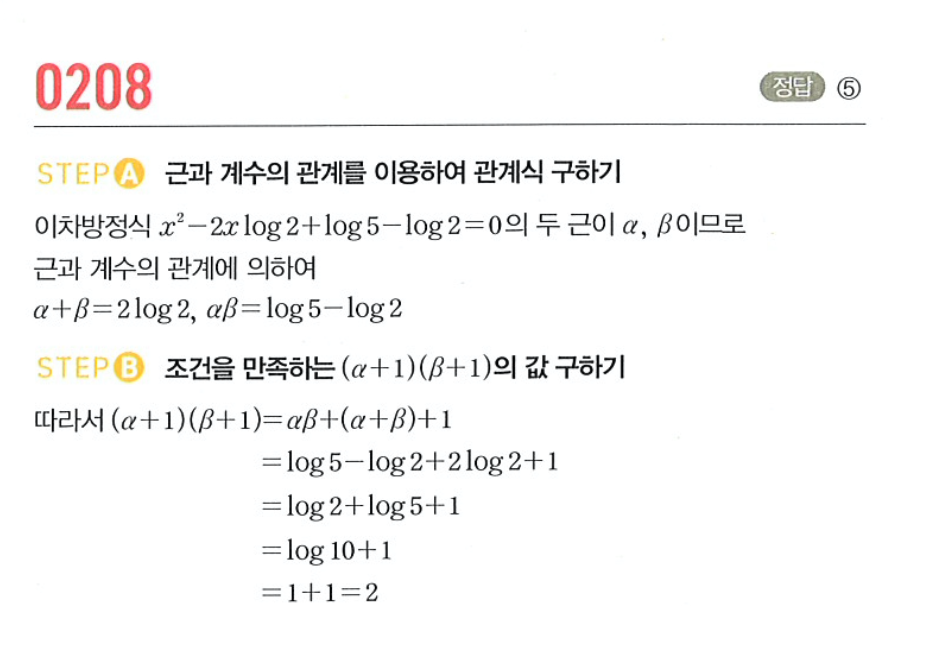 0208

정답 ⑤

STEP A 근과 계수의 관계를 이용하여 관계식 구하기

이차방정식 $x^2-2x\log 2+\log 5-\log 2=0$의 두 근이 $\alpha$, $\beta$이므로 근과 계수의 관계에 의하여

$\alpha+\beta=2\log 2$, $\alpha\beta=\log 5-\log 2$

STEP B 조건을 만족하는 $(\alpha+1)(\beta+1)$의 값 구하기

따라서 $(\alpha+1)(\beta+1)=\alpha\beta+(\alpha+\beta)+1$

$=\log 5-\log 2+2\log 2+1$

$=\log 2+\log 5+1$

$=\log 10+1$

$=1+1=2$